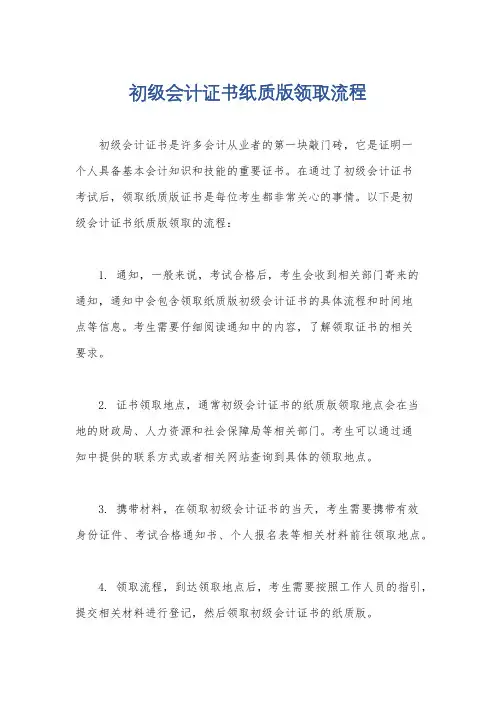 初级会计证书纸质版领取流程

初级会计证书是许多会计从业者的第一块敲门砖，它是证明一个人具备基本会计知识和技能的重要证书。在通过了初级会计证书考试后，领取纸质版证书是每位考生都非常关心的事情。以下是初级会计证书纸质版领取的流程：

1. 通知，一般来说，考试合格后，考生会收到相关部门寄来的通知，通知中会包含领取纸质版初级会计证书的具体流程和时间地点等信息。考生需要仔细阅读通知中的内容，了解领取证书的相关要求。

2. 证书领取地点，通常初级会计证书的纸质版领取地点会在当地的财政局、人力资源和社会保障局等相关部门。考生可以通过通知中提供的联系方式或者相关网站查询到具体的领取地点。

3. 携带材料，在领取初级会计证书的当天，考生需要携带有效身份证件、考试合格通知书、个人报名表等相关材料前往领取地点。

4. 领取流程，到达领取地点后，考生需要按照工作人员的指引，提交相关材料进行登记，然后领取初级会计证书的纸质版。